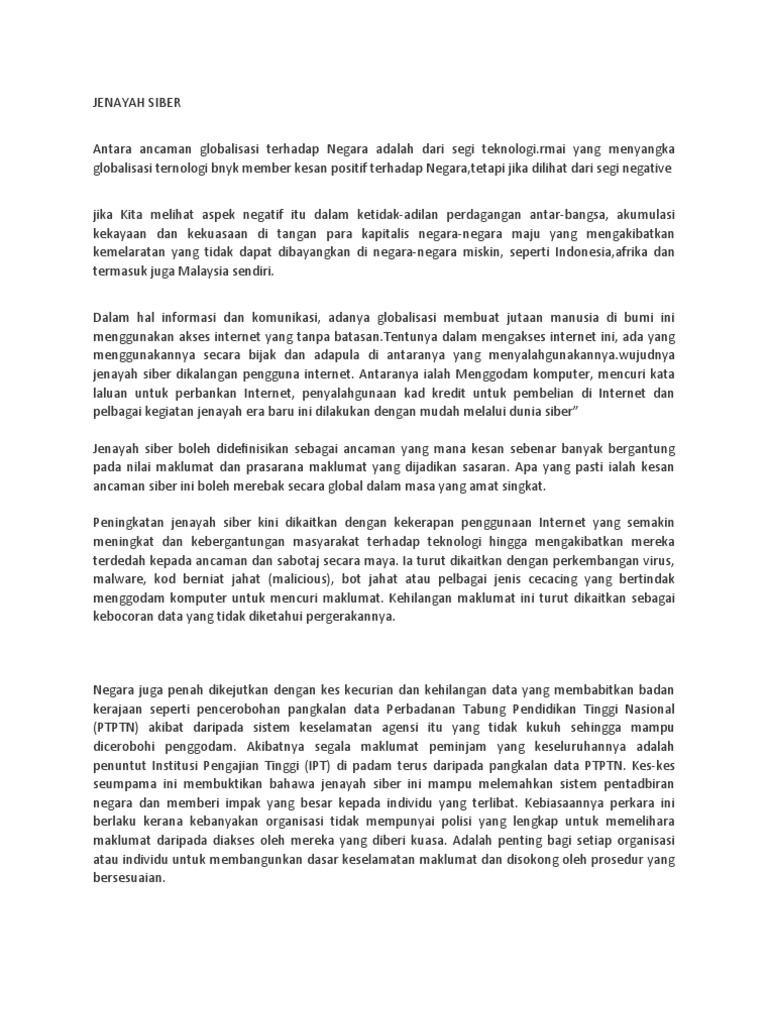 JENAYAH SIBER

Antara ancaman globalisasi terhadap Negara adalah dari segi teknologi.rmai yang menyangka globalisasi ternologi bnyk member kesan positif terhadap Negara,tetapi jika dilihat dari segi negative

jika Kita melihat aspek negatif itu dalam ketidak-adilan perdagangan antar-bangsa, akumulasi kekayaan dan kekuasaan di tangan para kapitalis negara-negara maju yang mengakibatkan kemelaratan yang tidak dapat dibayangkan di negara-negara miskin, seperti Indonesia,afrika dan termasuk juga Malaysia sendiri.

Dalam hal informasi dan komunikasi, adanya globalisasi membuat jutaan manusia di bumi ini menggunakan akses internet yang tanpa batasan.Tentunya dalam mengakses internet ini, ada yang menggunakannya secara bijak dan adapula di antaranya yang menyalahgunakannya.wujudnya jenayah siber dikalangan pengguna internet. Antaranya ialah Menggodam komputer, mencuri kata laluan untuk perbankan Internet, penyalahgunaan kad kredit untuk pembelian di Internet dan pelbagai kegiatan jenayah era baru ini dilakukan dengan mudah melalui dunia siber"

Jenayah siber boleh didefinisikan sebagai ancaman yang mana kesan sebenar banyak bergantung pada nilai maklumat dan prasarana maklumat yang dijadikan sasaran. Apa yang pasti ialah kesan ancaman siber ini boleh merebak secara global dalam masa yang amat singkat.

Peningkatan jenayah siber kini dikaitkan dengan kekerapan penggunaan Internet yang semakin meningkat dan kebergantungan masyarakat terhadap teknologi hingga mengakibatkan mereka terdedah kepada ancaman dan sabotaj secara maya. Ia turut dikaitkan dengan perkembangan virus, malware, kod berniat jahat (malicious), bot jahat atau pelbagai jenis cecacing yang bertindak menggodam komputer untuk mencuri maklumat. Kehilangan maklumat ini turut dikaitkan sebagai kebocoran data yang tidak diketahui pergerakannya.

Negara juga penah dikejutkan dengan kes kecurian dan kehilangan data yang membabitkan badan kerajaan seperti pencerobohan pangkalan data Perbadanan Tabung Pendidikan Tinggi Nasional (PTPTN) akibat daripada sistem keselamatan agensi itu yang tidak kukuh sehingga mampu dicerobohi penggodam. Akibatnya segala maklumat peminjam yang keseluruhannya adalah penuntut Institusi Pengajian Tinggi (IPT) di padam terus daripada pangkalan data PTPTN. Kes-kes seumpama ini membuktikan bahawa jenayah siber ini mampu melemahkan sistem pentadbiran negara dan memberi impak yang besar kepada individu yang terlibat. Kebiasaannya perkara ini berlaku kerana kebanyakan organisasi tidak mempunyai polisi yang lengkap untuk memelihara maklumat daripada diakses oleh mereka yang diberi kuasa. Adalah penting bagi setiap organisasi atau individu untuk membangunkan dasar keselamatan maklumat dan disokong oleh prosedur yang bersesuaian.